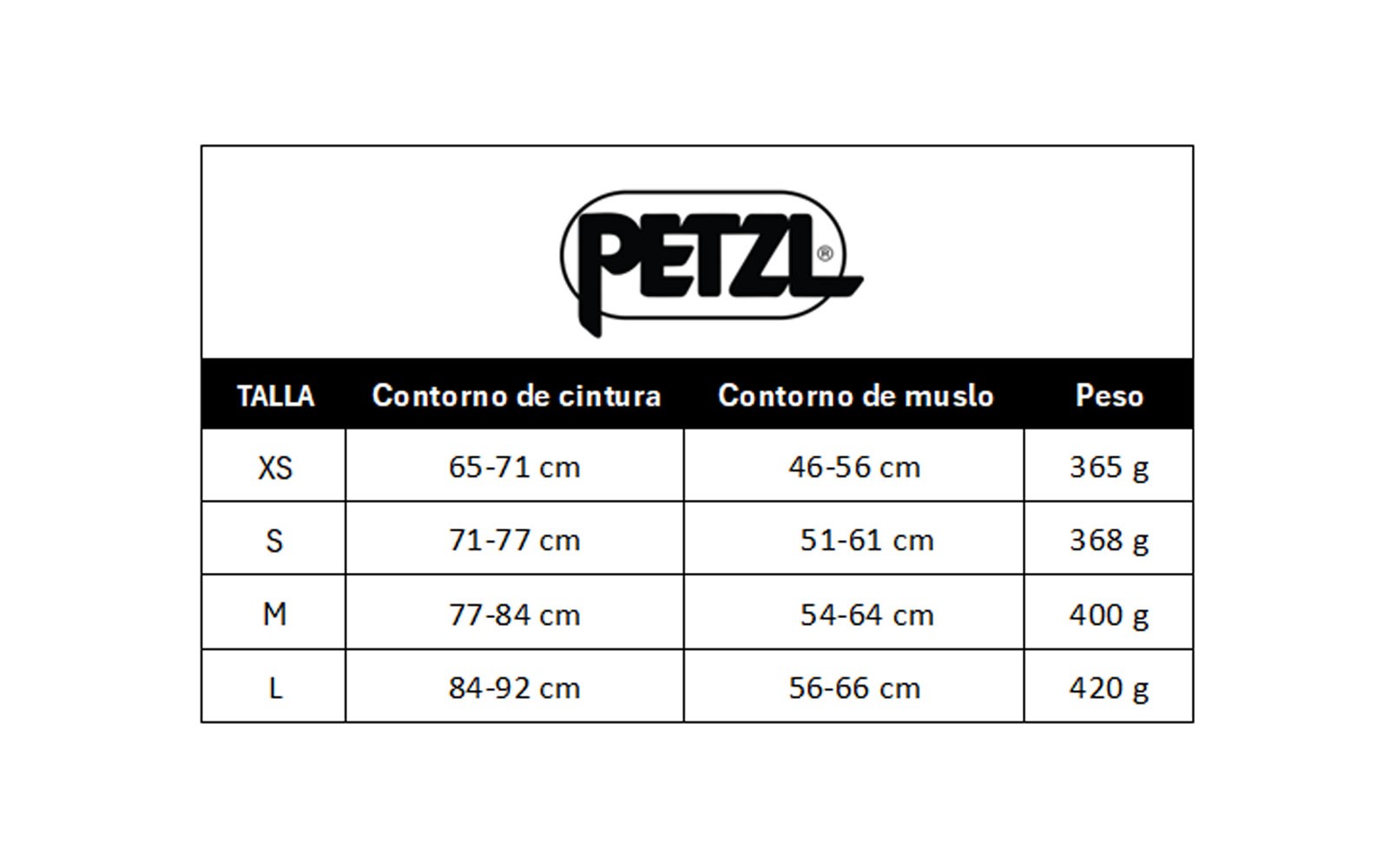 PETZL®

| TALLA | Contorno de cintura | Contorno de muslo | Peso |
|---|---|---|---|
| XS | 65-71 cm | 46-56 cm | 365 g |
| S | 71-77 cm | 51-61 cm | 368 g |
| M | 77-84 cm | 54-64 cm | 400 g |
| L | 84-92 cm | 56-66 cm | 420 g |